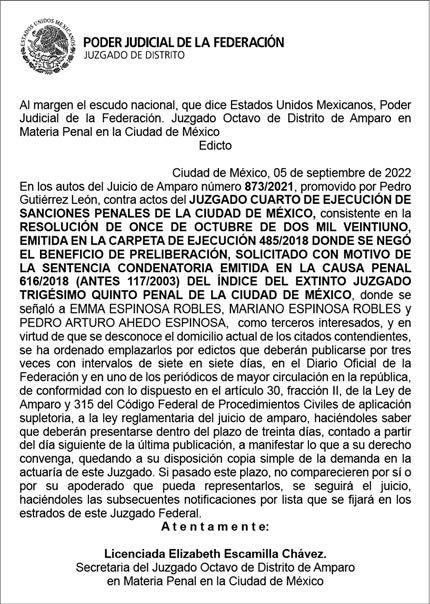 ESTADOS UNIDOS MEXICANOS

PODER JUDICIAL DE LA FEDERACIÓN
JUZGADO DE DISTRITO

Al margen el escudo nacional, que dice Estados Unidos Mexicanos, Poder Judicial de la Federación. Juzgado Octavo de Distrito de Amparo en Materia Penal en la Ciudad de México
Edicto

Ciudad de México, 05 de septiembre de 2022
En los autos del Juicio de Amparo número 873/2021, promovido por Pedro Gutiérrez León, contra actos del JUZGADO CUARTO DE EJECUCIÓN DE SANCIONES PENALES DE LA CIUDAD DE MÉXICO, consistente en la RESOLUCIÓN DE ONCE DE OCTUBRE DE DOS MIL VEINTIUNO, EMITIDA EN LA CARPETA DE EJECUCIÓN 485/2018 DONDE SE NEGÓ EL BENEFICIO DE PRELIBERACIÓN, SOLICITADO CON MOTIVO DE LA SENTENCIA CONDENATORIA EMITIDA EN LA CAUSA PENAL 616/2018 (ANTES 117/2003) DEL ÍNDICE DEL EXTINTO JUZGADO TRIGÉSIMO QUINTO PENAL DE LA CIUDAD DE MÉXICO, donde se señaló a EMMA ESPINOSA ROBLES, MARIANO ESPINOSA ROBLES y PEDRO ARTURO AHEDO ESPINOSA, como terceros interesados, y en virtud de que se desconoce el domicilio actual de los citados contendientes, se ha ordenado emplazarlos por edictos que deberán publicarse por tres veces con intervalos de siete en siete días, en el Diario Oficial de la Federación y en uno de los periódicos de mayor circulación en la república, de conformidad con lo dispuesto en el artículo 30, fracción II, de la Ley de Amparo y 315 del Código Federal de Procedimientos Civiles de aplicación supletoria, a la ley reglamentaria del juicio de amparo, haciéndoles saber que deberán presentarse dentro del plazo de treinta días, contado a partir del día siguiente de la última publicación, a manifestar lo que a su derecho convenga, quedando a su disposición copia simple de la demanda en la actuaría de este Juzgado. Si pasado este plazo, no comparecieren por sí o por su apoderado que pueda representarlos, se seguirá el juicio, haciéndoles las subsecuentes notificaciones por lista que se fijará en los estrados de este Juzgado Federal.
Atentamente:

Licenciada Elizabeth Escamilla Chávez.
Secretaria del Juzgado Octavo de Distrito de Amparo en Materia Penal en la Ciudad de México